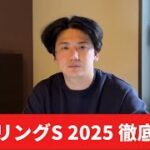 リングS 2025 徹底